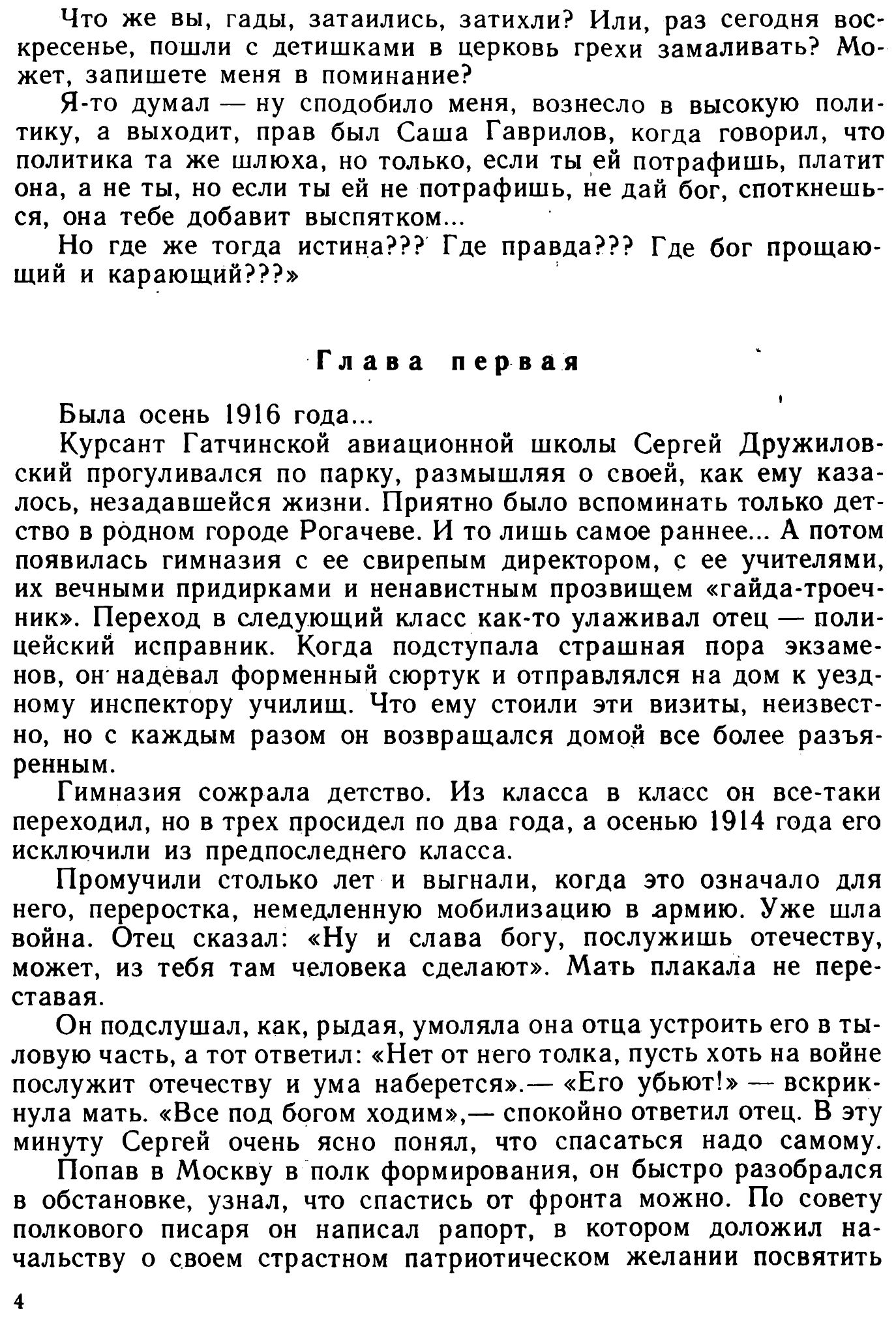 Что же вы, гады, затаились, затихли? Или, раз сегодня воскресенье, пошли с детишками в церковь грехи замаливать? Может, запишете меня в поминание?

Я-то думал — ну сподобило меня, вознесло в высокую политику, а выходит, прав был Саша Гаврилов, когда говорил, что политика та же шлюха, но только, если ты ей потрафишь, платит она, а не ты, но если ты ей не потрафишь, не дай бог, споткнешься, она тебе добавит выспятком...

Но где же тогда истина??? Где правда??? Где бог прощающий и карающий???»

Глава первая

Была осень 1916 года...

Курсант Гатчинской авиационной школы Сергей Дружиловский прогуливался по парку, размышляя о своей, как ему казалось, незадавшейся жизни. Приятно было вспоминать только детство в родном городе Рогачеве. И то лишь самое раннее... А потом появилась гимназия с ее свирепым директором, с ее учителями, их вечными придирками и ненавистным прозвищем «гайда-троечник». Переход в следующий класс как-то улаживал отец — полицейский исправник. Когда подступала страшная пора экзаменов, он надевал форменный сюртук и отправлялся на дом к уездному инспектору училищ. Что ему стоили эти визиты, неизвестно, но с каждым разом он возвращался домой все более разъяренным.

Гимназия сожрала детство. Из класса в класс он все-таки переходил, но в трех просидел по два года, а осенью 1914 года его исключили из предпоследнего класса.

Промучили столько лет и выгнали, когда это означало для него, переростка, немедленную мобилизацию в армию. Уже шла война. Отец сказал: «Ну и слава богу, послужишь отечеству, может, из тебя там человека сделают». Мать плакала не переставая.

Он подслушал, как, рыдая, умоляла она отца устроить его в тыловую часть, а тот ответил: «Нет от него толка, пусть хоть на войне послужит отечеству и ума наберется».— «Его убьют!» — вскрикнула мать. «Все под богом ходим»,— спокойно ответил отец. В эту минуту Сергей очень ясно понял, что спасаться надо самому.

Попав в Москву в полк формирования, он быстро разобрался в обстановке, узнал, что спастись от фронта можно. По совету полкового писаря он написал рапорт, в котором доложил начальству о своем страстном патриотическом желании посвятить

4